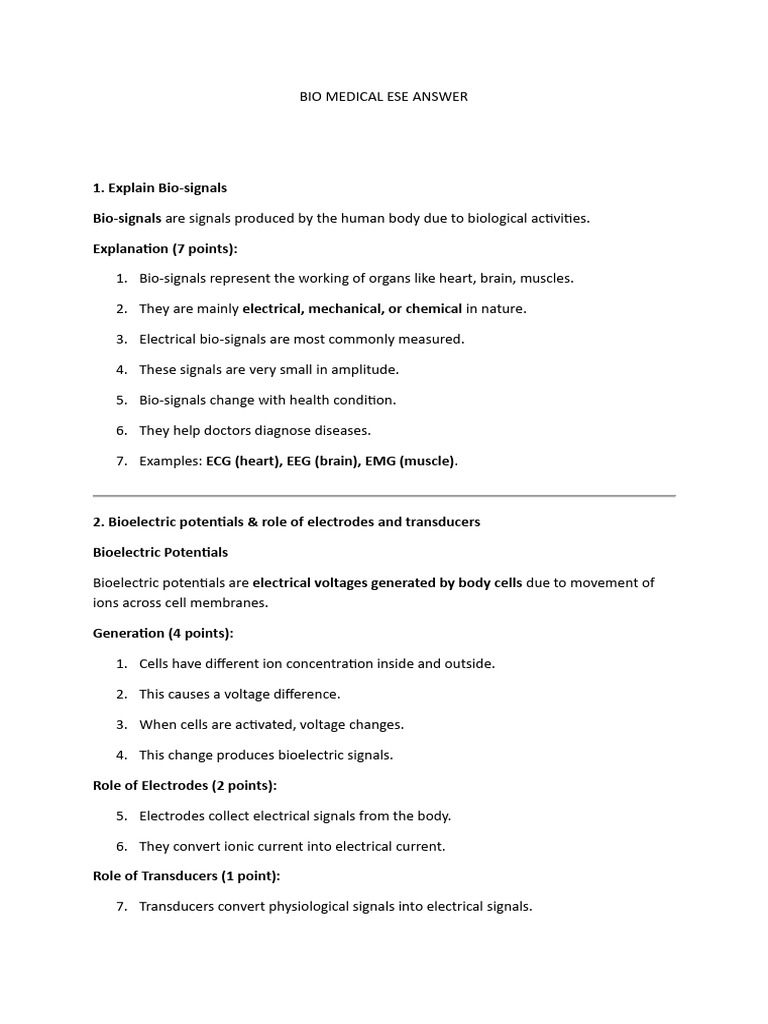 BIO MEDICAL ESE ANSWER

1. Explain Bio-signals

Bio-signals are signals produced by the human body due to biological activities.

Explanation (7 points):

1. Bio-signals represent the working of organs like heart, brain, muscles.
2. They are mainly electrical, mechanical, or chemical in nature.
3. Electrical bio-signals are most commonly measured.
4. These signals are very small in amplitude.
5. Bio-signals change with health condition.
6. They help doctors diagnose diseases.
7. Examples: ECG (heart), EEG (brain), EMG (muscle).

2. Bioelectric potentials & role of electrodes and transducers

Bioelectric Potentials

Bioelectric potentials are electrical voltages generated by body cells due to movement of ions across cell membranes.

Generation (4 points):

1. Cells have different ion concentration inside and outside.
2. This causes a voltage difference.
3. When cells are activated, voltage changes.
4. This change produces bioelectric signals.

Role of Electrodes (2 points):

5. Electrodes collect electrical signals from the body.
6. They convert ionic current into electrical current.

Role of Transducers (1 point):

7. Transducers convert physiological signals into electrical signals.